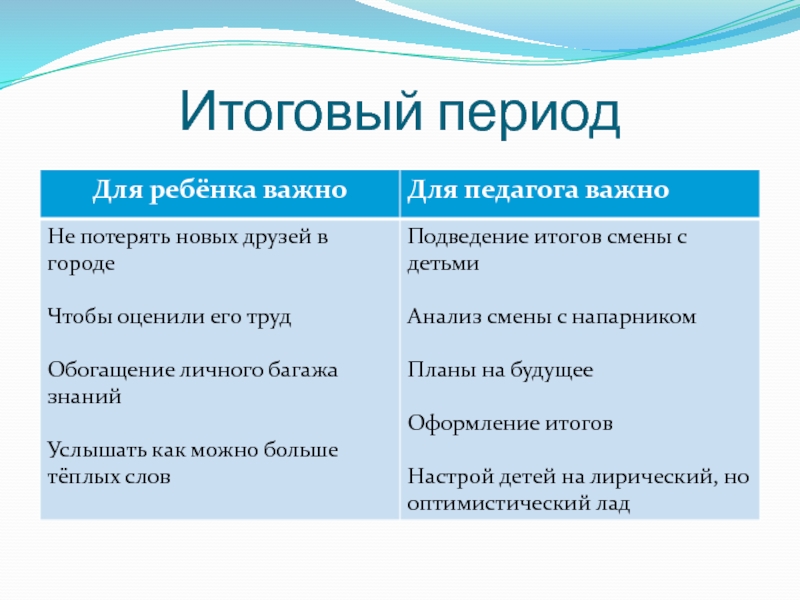 Итоговый период

| Для ребёнка важно | Для педагога важно |
|---|---|
| Не потерять новых друзей в городе<br><br>Чтобы оценили его труд<br><br>Обогащение личного багажа знаний<br><br>Услышать как можно больше тёплых слов | Подведение итогов смены с детьми<br><br>Анализ смены с напарником<br><br>Планы на будущее<br><br>Оформление итогов<br><br>Настрой детей на лирический, но оптимистический лад |